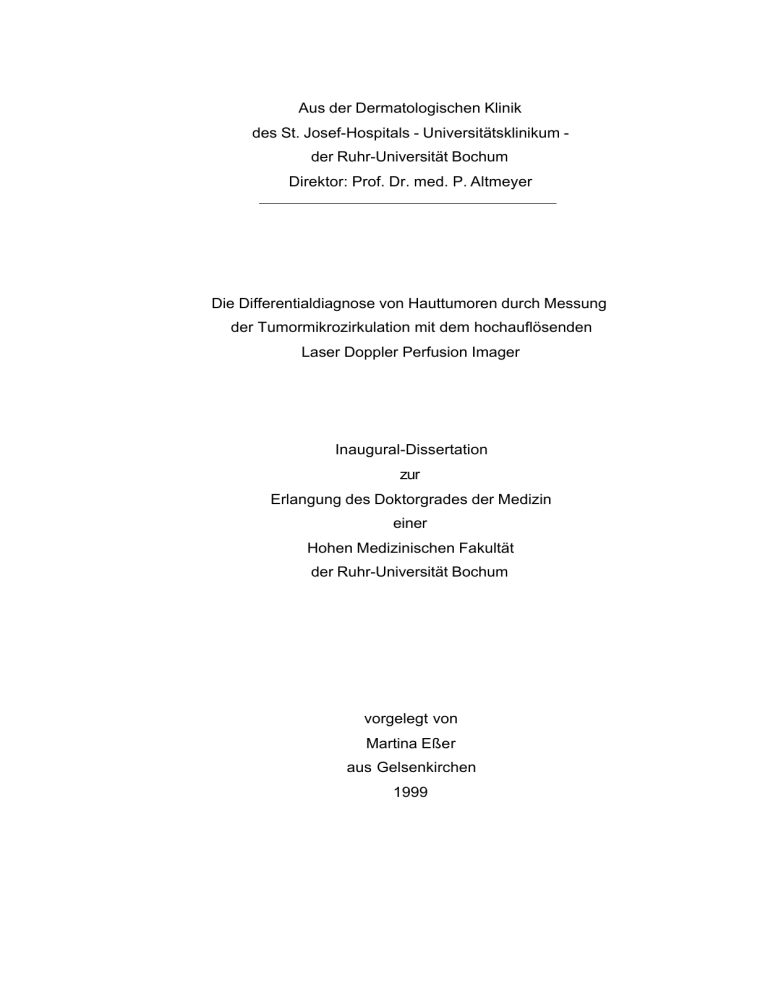 Aus der Dermatologischen Klinik
des St. Josef-Hospitals - Universitätsklinikum -
der Ruhr-Universität Bochum
Direktor: Prof. Dr. med. P. Altmeyer

Die Differentialdiagnose von Hauttumoren durch Messung der Tumormikrozirkulation mit dem hochauflösenden Laser Doppler Perfusion Imager

Inaugural-Dissertation
zur
Erlangung des Doktorgrades der Medizin
einer
Hohen Medizinischen Fakultät
der Ruhr-Universität Bochum

vorgelegt von
Martina Eßer
aus Gelsenkirchen
1999